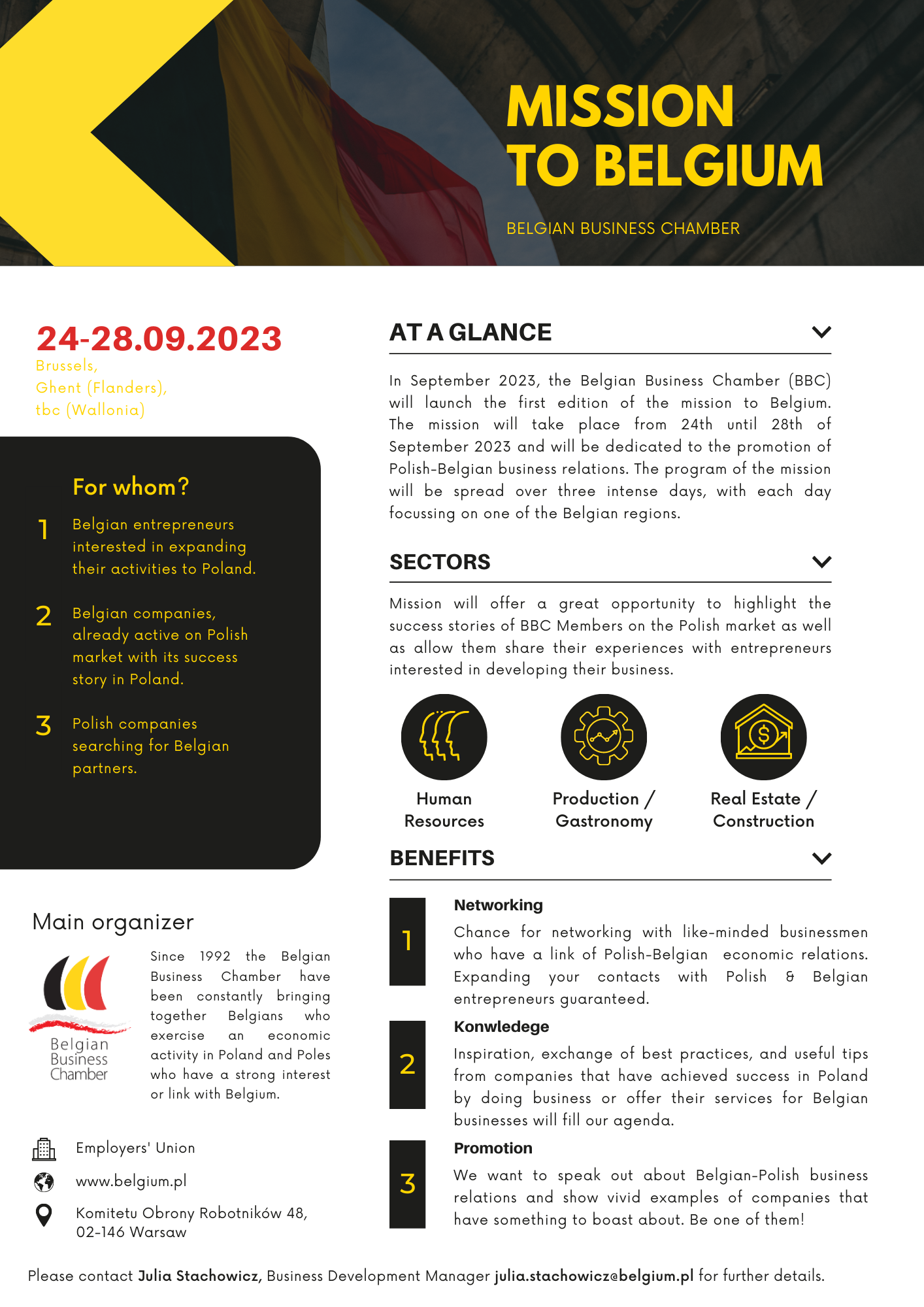 MISSION TO BELGIUM

BELGIAN BUSINESS CHAMBER

24-28.09.2023

Brussels,
Ghent (Flanders),
tbc (Wallonia)

For whom?

1 Belgian entrepreneurs interested in expanding their activities to Poland.

2 Belgian companies, already active on Polish market with its success story in Poland.

3 Polish companies searching for Belgian partners.

Main organizer

Belgian Business Chamber

Since 1992 the Belgian Business Chamber have been constantly bringing together Belgians who exercise an economic activity in Poland and Poles who have a strong interest or link with Belgium.

Employers' Union

www.belgium.pl

Komitetu Obrony Robotników 48, 02-146 Warsaw

AT A GLANCE

In September 2023, the Belgian Business Chamber (BBC) will launch the first edition of the mission to Belgium. The mission will take place from 24th until 28th of September 2023 and will be dedicated to the promotion of Polish-Belgian business relations. The program of the mission will be spread over three intense days, with each day focussing on one of the Belgian regions.

SECTORS

Mission will offer a great opportunity to highlight the success stories of BBC Members on the Polish market as well as allow them share their experiences with entrepreneurs interested in developing their business.

Human Resources

Production / Gastronomy

Real Estate / Construction

BENEFITS

1 Networking
Chance for networking with like-minded businessmen who have a link of Polish-Belgian economic relations. Expanding your contacts with Polish & Belgian entrepreneurs guaranteed.

2 Konwledege
Inspiration, exchange of best practices, and useful tips from companies that have achieved success in Poland by doing business or offer their services for Belgian businesses will fill our agenda.

3 Promotion
We want to speak out about Belgian-Polish business relations and show vivid examples of companies that have something to boast about. Be one of them!

Please contact Julia Stachowicz, Business Development Manager julia.stachowicz@belgium.pl for further details.